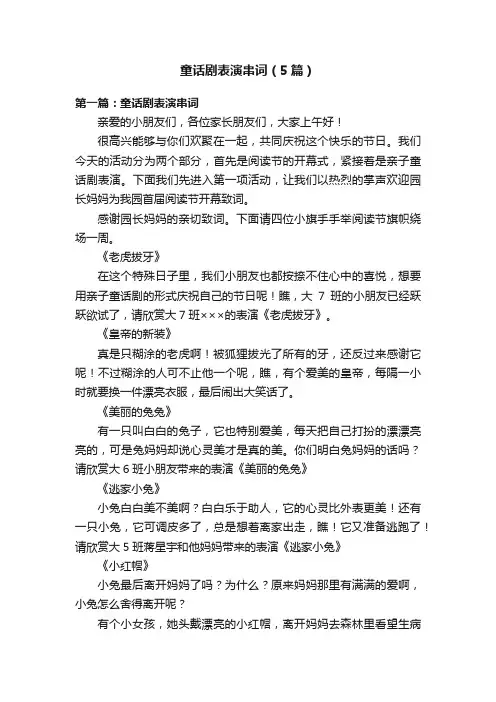 童话剧表演串词（5篇）

第一篇：童话剧表演串词

亲爱的小朋友们，各位家长朋友们，大家上午好！

很高兴能够与你们欢聚在一起，共同庆祝这个快乐的节日。我们今天的活动分为两个部分，首先是阅读节的开幕式，紧接着是亲子童话剧表演。下面我们先进入第一项活动，让我们以热烈的掌声欢迎园长妈妈为我园首届阅读节开幕致词。

感谢园长妈妈的亲切致词。下面请四位小旗手手举阅读节旗帜绕场一周。

《老虎拔牙》

在这个特殊日子里，我们小朋友也都按捺不住心中的喜悦，想要用亲子童话剧的形式庆祝自己的节日呢！瞧，大 7 班的小朋友已经跃跃欲试了，请欣赏大 7 班×××的表演《老虎拔牙》。

《皇帝的新装》

真是只糊涂的老虎啊！被狐狸拔光了所有的牙，还反过来感谢它呢！不过糊涂的人可不止他一个呢，瞧，有个爱美的皇帝，每隔一小时就要换一件漂亮衣服，最后闹出大笑话了。

《美丽的兔兔》

有一只叫白白的兔子，它也特别爱美，每天把自己打扮的漂漂亮亮的，可是兔妈妈却说心灵美才是真的美。你们明白兔妈妈的话吗？请欣赏大 6 班小朋友带来的表演《美丽的兔兔》

《逃家小兔》

小兔白白美不美啊？白白乐于助人，它的心灵比外表更美！还有一只小兔，它可调皮多了，总是想着离家出走，瞧！它又准备逃跑了！请欣赏大 5 班蒋星宇和他妈妈带来的表演《逃家小兔》

《小红帽》

小兔最后离开妈妈了吗？为什么？原来妈妈那里有满满的爱啊，小兔怎么舍得离开呢？

有个小女孩，她头戴漂亮的小红帽，离开妈妈去森林里看望生病